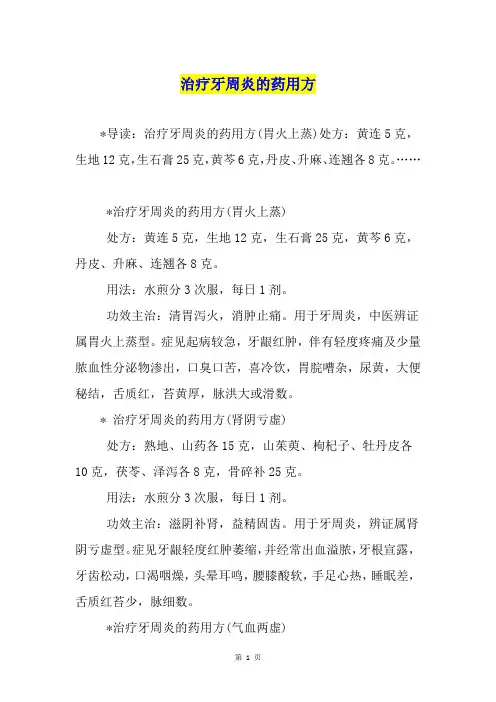 治疗牙周炎的药用方

*导读：治疗牙周炎的药用方(胃火上蒸)处方：黄连5克，生地12克，生石膏25克，黄芩6克，丹皮、升麻、连翘各8克。……

*治疗牙周炎的药用方(胃火上蒸)

处方：黄连5克，生地12克，生石膏25克，黄芩6克，丹皮、升麻、连翘各8克。

用法：水煎分3次服，每日1剂。

功效主治：清胃泻火，消肿止痛。用于牙周炎，中医辨证属胃火上蒸型。症见起病较急，牙龈红肿，伴有轻度疼痛及少量脓血性分泌物渗出，口臭口苦，喜冷饮，胃脘嘈杂，尿黄，大便秘结，舌质红，苔黄厚，脉洪大或滑数。

* 治疗牙周炎的药用方(肾阴亏虚)

处方：熟地、山药各15克，山茱萸、枸杞子、牡丹皮各10克，茯苓、泽泻各8克，骨碎补25克。

用法：水煎分3次服，每日1剂。

功效主治：滋阴补肾，益精固齿。用于牙周炎，辨证属肾阴亏虚型。症见牙龈轻度红肿萎缩，并经常出血溢脓，牙根宣露，牙齿松动，口渴咽燥，头晕耳鸣，腰膝酸软，手足心热，睡眠差，舌质红苔少，脉细数。

*治疗牙周炎的药用方(气血两虚)

第 1 页